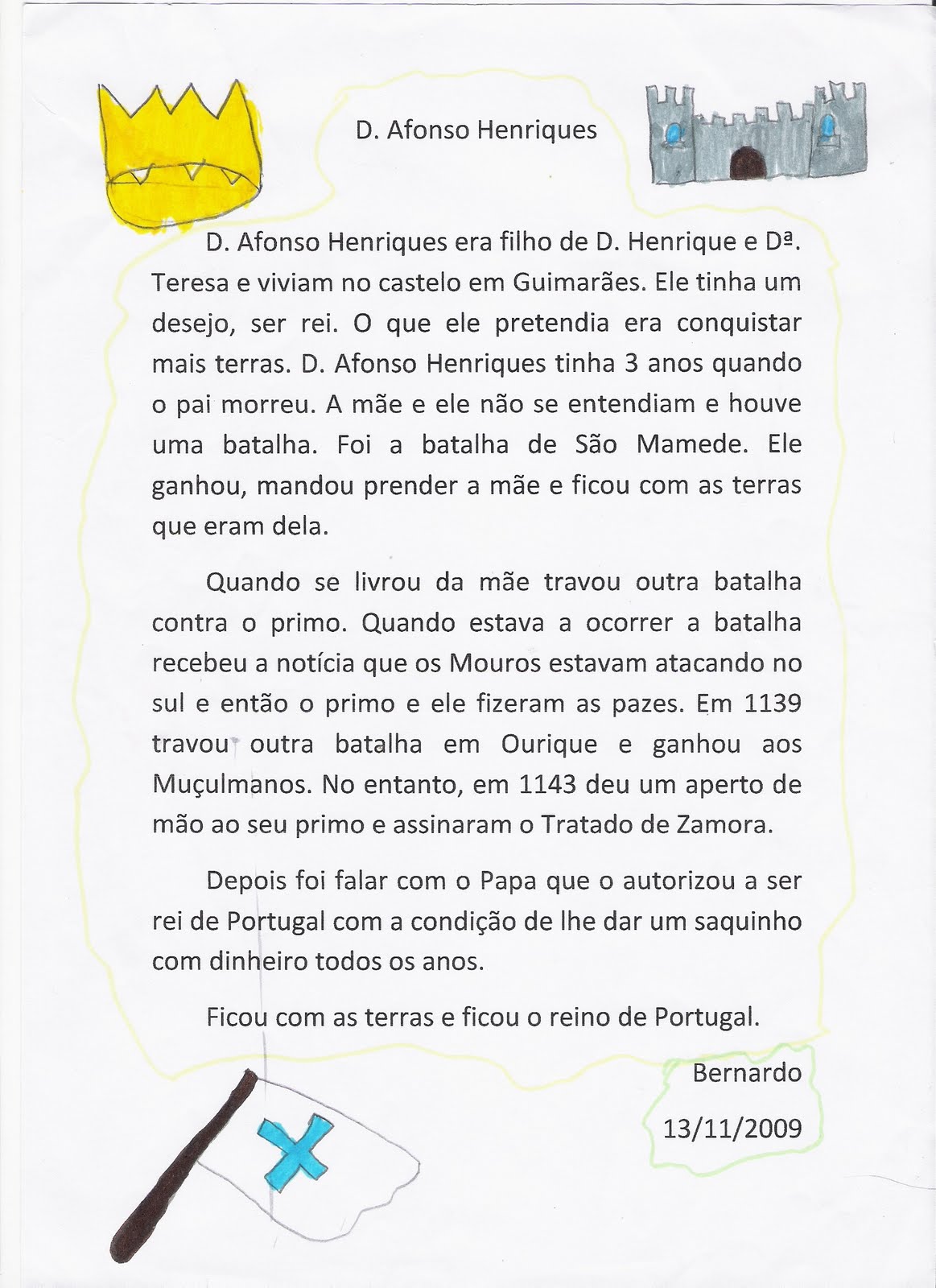 D. Afonso Henriques

D. Afonso Henriques era filho de D. Henrique e Dª. Teresa e viviam no castelo em Guimarães. Ele tinha um desejo, ser rei. O que ele pretendia era conquistar mais terras. D. Afonso Henriques tinha 3 anos quando o pai morreu. A mãe e ele não se entendiam e houve uma batalha. Foi a batalha de São Mamede. Ele ganhou, mandou prender a mãe e ficou com as terras que eram dela.

Quando se livrou da mãe travou outra batalha contra o primo. Quando estava a ocorrer a batalha recebeu a notícia que os Mouros estavam atacando no sul e então o primo e ele fizeram as pazes. Em 1139 travou outra batalha em Ourique e ganhou aos Muçulmanos. No entanto, em 1143 deu um aperto de mão ao seu primo e assinaram o Tratado de Zamora.

Depois foi falar com o Papa que o autorizou a ser rei de Portugal com a condição de lhe dar um saquinho com dinheiro todos os anos.

Ficou com as terras e ficou o reino de Portugal.

Bernardo

13/11/2009